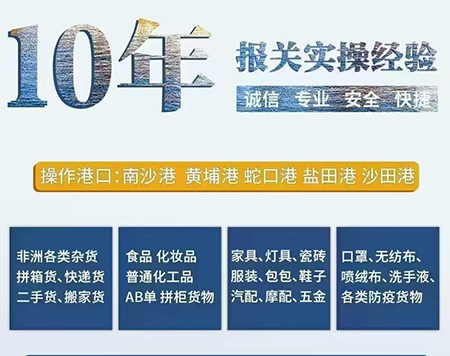 10年 报关实操经验

诚信 专业 安全 快捷

操作港口:南沙港 黄埔港 蛇口港 盐田港 沙田港

非洲各类杂货
拼箱货、快递货
二手货、搬家货

食品 化妆品
普通化工品
AB单 拼柜货物

家具、灯具、瓷砖
服装、包包、鞋子
汽配、摩配、五金

口罩、无纺布、
喷绒布、洗手液、
各类防疫货物